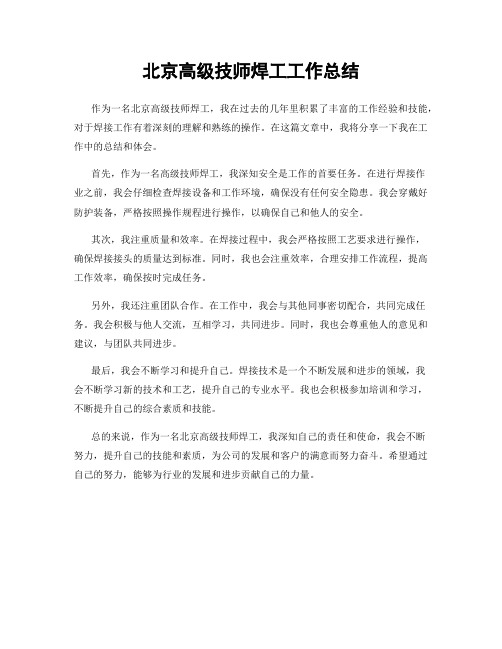 北京高级技师焊工工作总结

作为一名北京高级技师焊工，我在过去的几年里积累了丰富的工作经验和技能，对于焊接工作有着深刻的理解和熟练的操作。在这篇文章中，我将分享一下我在工作中的总结和体会。

首先，作为一名高级技师焊工，我深知安全是工作的首要任务。在进行焊接作业之前，我会仔细检查焊接设备和工作环境，确保没有任何安全隐患。我会穿戴好防护装备，严格按照操作规程进行操作，以确保自己和他人的安全。

其次，我注重质量和效率。在焊接过程中，我会严格按照工艺要求进行操作，确保焊接接头的质量达到标准。同时，我也会注重效率，合理安排工作流程，提高工作效率，确保按时完成任务。

另外，我还注重团队合作。在工作中，我会与其他同事密切配合，共同完成任务。我会积极与他人交流，互相学习，共同进步。同时，我也会尊重他人的意见和建议，与团队共同进步。

最后，我会不断学习和提升自己。焊接技术是一个不断发展和进步的领域，我会不断学习新的技术和工艺，提升自己的专业水平。我也会积极参加培训和学习，不断提升自己的综合素质和技能。

总的来说，作为一名北京高级技师焊工，我深知自己的责任和使命，我会不断努力，提升自己的技能和素质，为公司的发展和客户的满意而努力奋斗。希望通过自己的努力，能够为行业的发展和进步贡献自己的力量。